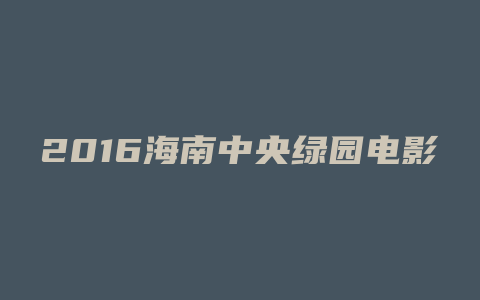 2016海南中央绿园电影